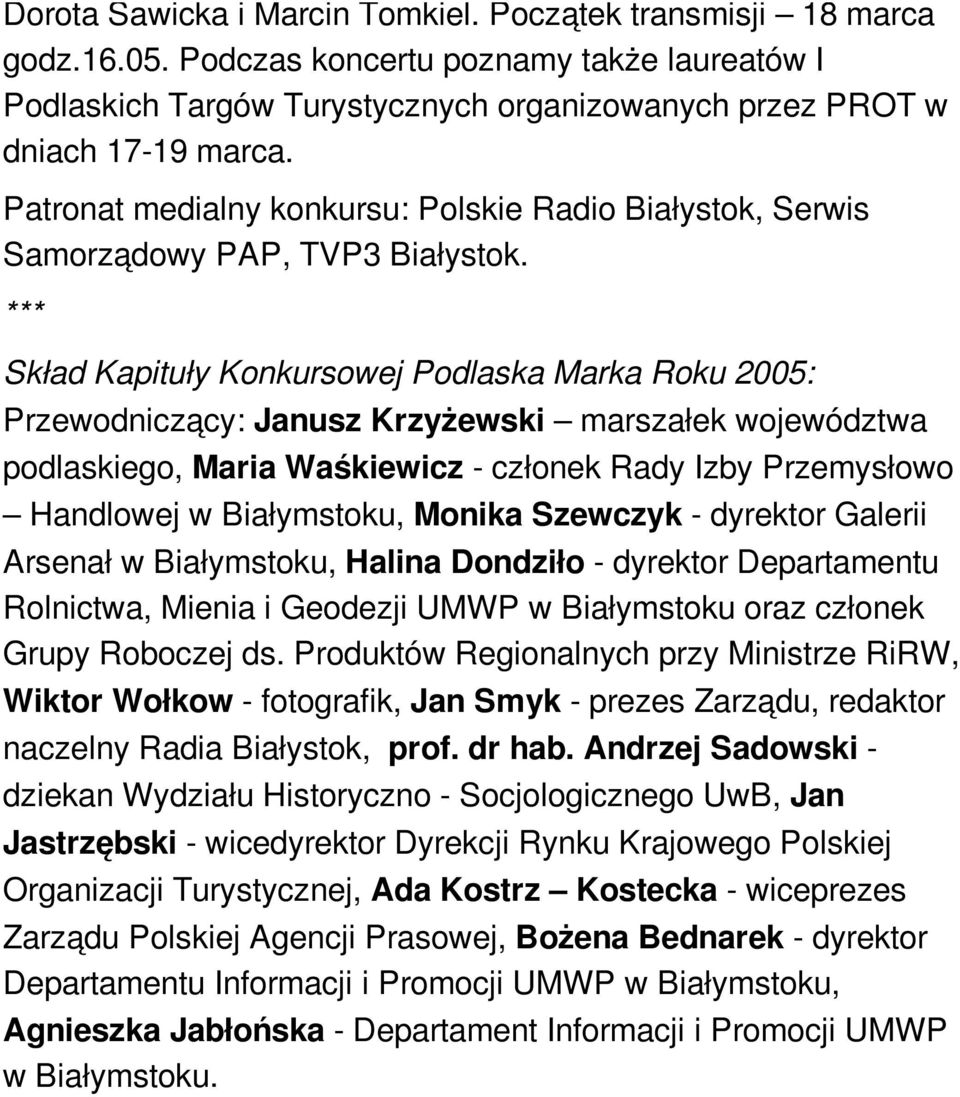 Dorota Sawicka i Marcin Tomkiel. Początek transmisji – 18 marca godz.16.05. Podczas koncertu poznamy także laureatów I Podlaskich Targów Turystycznych organizowanych przez PROT w dniach 17-19 marca.

Patronat medialny konkursu: Polskie Radio Białystok, Serwis Samorządowy PAP, TVP3 Białystok.

***

Skład Kapituły Konkursowej Podlaska Marka Roku 2005:

Przewodniczący: Janusz Krzyżewski – marszałek województwa podlaskiego, Maria Waśkiewicz - członek Rady Izby Przemysłowo – Handlowej w Białymstoku, Monika Szewczyk - dyrektor Galerii Arsenał w Białymstoku, Halina Dondziło - dyrektor Departamentu Rolnictwa, Mienia i Geodezji UMWP w Białymstoku oraz członek Grupy Roboczej ds. Produktów Regionalnych przy Ministrze RiRW, Wiktor Wołkow - fotografik, Jan Smyk - prezes Zarządu, redaktor naczelny Radia Białystok, prof. dr hab. Andrzej Sadowski - dziekan Wydziału Historyczno - Socjologicznego UwB, Jan Jastrzębski - wicedyrektor Dyrekcji Rynku Krajowego Polskiej Organizacji Turystycznej, Ada Kostrz – Kostecka - wiceprezes Zarządu Polskiej Agencji Prasowej, Bożena Bednarek - dyrektor Departamentu Informacji i Promocji UMWP w Białymstoku, Agnieszka Jabłońska - Departament Informacji i Promocji UMWP w Białymstoku.